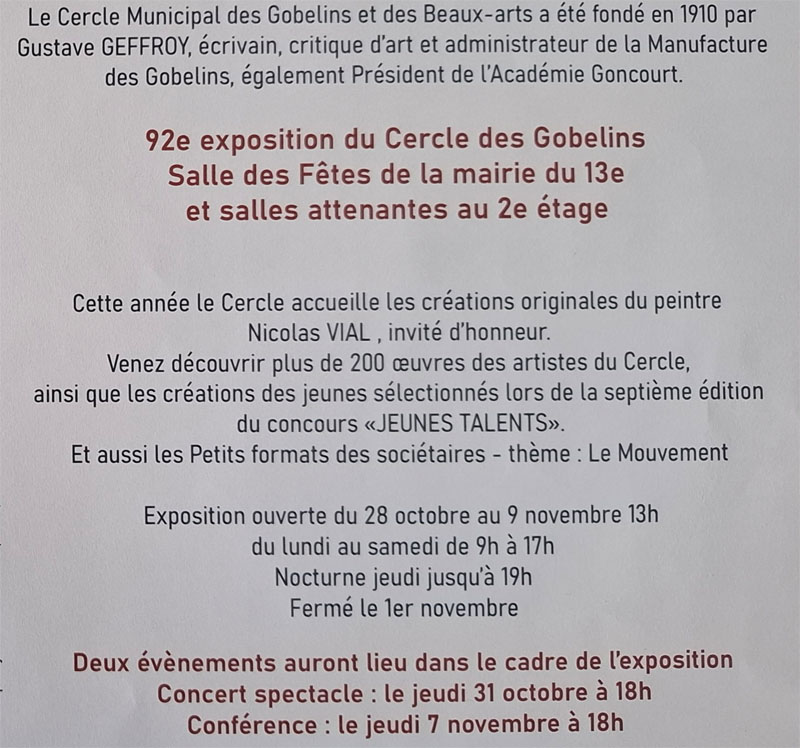 Le Cercle Municipal des Gobelins et des Beaux-arts a été fondé en 1910 par Gustave GEFFROY, écrivain, critique d'art et administrateur de la Manufacture des Gobelins, également Président de l'Académie Goncourt.

92e exposition du Cercle des Gobelins
Salle des Fêtes de la mairie du 13e
et salles attenantes au 2e étage

Cette année le Cercle accueille les créations originales du peintre Nicolas VIAL , invité d'honneur.
Venez découvrir plus de 200 œuvres des artistes du Cercle, ainsi que les créations des jeunes sélectionnés lors de la septième édition du concours «JEUNES TALENTS».
Et aussi les Petits formats des sociétaires - thème : Le Mouvement

Exposition ouverte du 28 octobre au 9 novembre 13h
du lundi au samedi de 9h à 17h
Nocturne jeudi jusqu'à 19h
Fermé le 1er novembre

Deux évènements auront lieu dans le cadre de l'exposition
Concert spectacle : le jeudi 31 octobre à 18h
Conférence : le jeudi 7 novembre à 18h